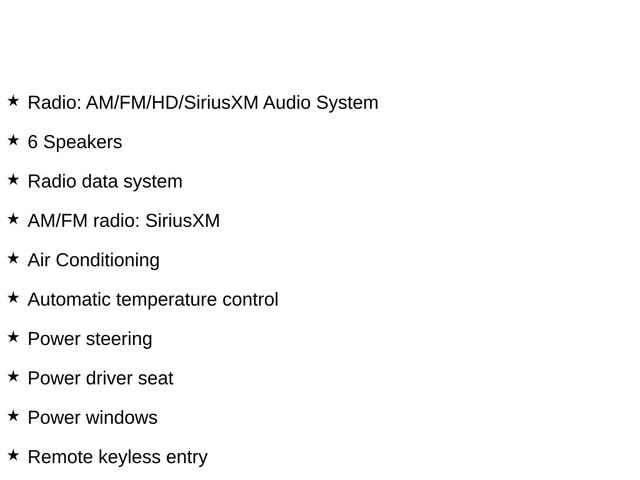 ★ Radio: AM/FM/HD/SiriusXM Audio System

★ 6 Speakers

★ Radio data system

★ AM/FM radio: SiriusXM

★ Air Conditioning

★ Automatic temperature control

★ Power steering

★ Power driver seat

★ Power windows

★ Remote keyless entry